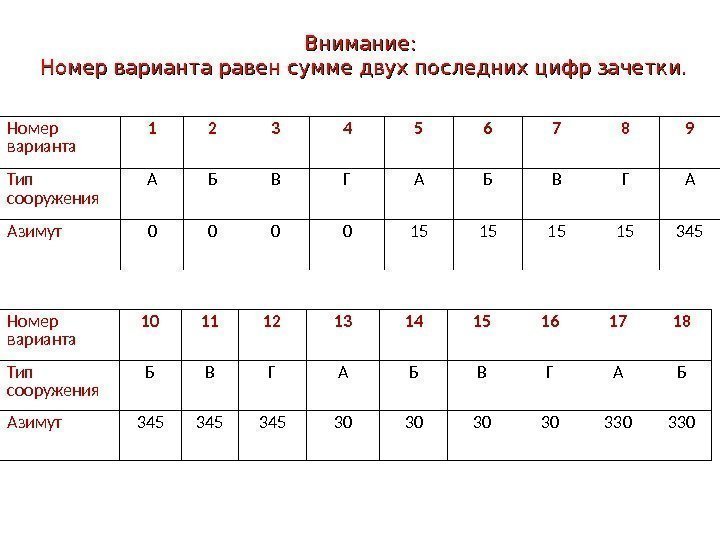 Внимание:
Номер варианта равен сумме двух последних цифр зачетки.

| Номер варианта | 1 | 2 | 3 | 4 | 5 | 6 | 7 | 8 | 9 |
|---|---|---|---|---|---|---|---|---|---|
| Тип сооружения | А | Б | В | Г | А | Б | В | Г | А |
| Азимут | 0 | 0 | 0 | 0 | 15 | 15 | 15 | 15 | 345 |

| Номер варианта | 10 | 11 | 12 | 13 | 14 | 15 | 16 | 17 | 18 |
|---|---|---|---|---|---|---|---|---|---|
| Тип сооружения | Б | В | Г | А | Б | В | Г | А | Б |
| Азимут | 345 | 345 | 345 | 30 | 30 | 30 | 30 | 330 | 330 |